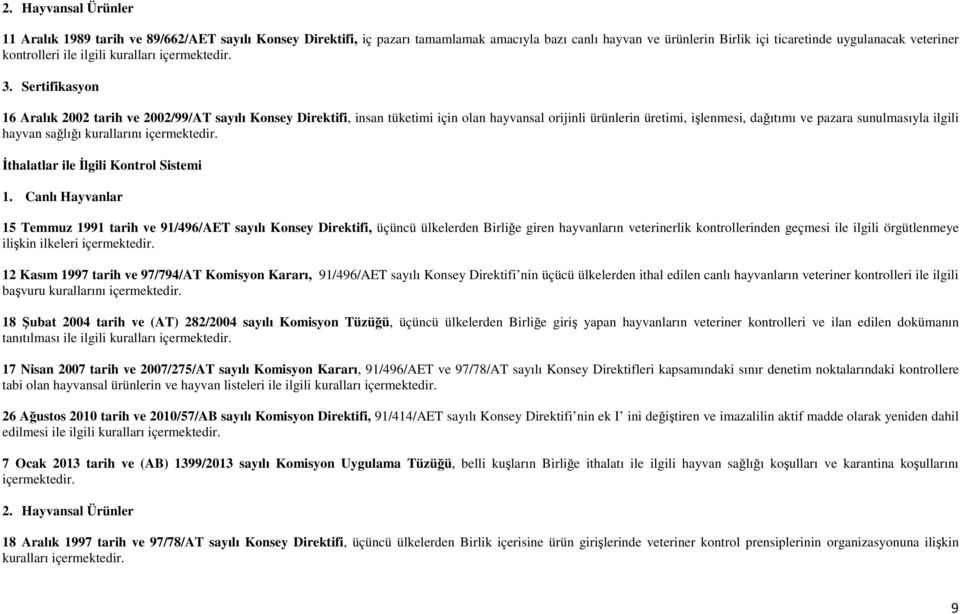 2. Hayvansal Ürünler

11 Aralık 1989 tarih ve 89/662/AET sayılı Konsey Direktifi, iç pazarı tamamlamak amacıyla bazı canlı hayvan ve ürünlerin Birlik içi ticaretinde uygulanacak veteriner kontrolleri ile ilgili kuralları içermektedir.

3. Sertifikasyon

16 Aralık 2002 tarih ve 2002/99/AT sayılı Konsey Direktifi, insan tüketimi için olan hayvansal orijinli ürünlerin üretimi, işlenmesi, dağıtımı ve pazara sunulmasıyla ilgili hayvan sağlığı kurallarını içermektedir.

İthalatlar ile İlgili Kontrol Sistemi

1. Canlı Hayvanlar

15 Temmuz 1991 tarih ve 91/496/AET sayılı Konsey Direktifi, üçüncü ülkelerden Birliğe giren hayvanların veterinerlik kontrollerinden geçmesi ile ilgili örgütlenmeye ilişkin ilkeleri içermektedir.

12 Kasım 1997 tarih ve 97/794/AT Komisyon Kararı, 91/496/AET sayılı Konsey Direktifi'nin üçücü ülkelerden ithal edilen canlı hayvanların veteriner kontrolleri ile ilgili başvuru kurallarını içermektedir.

18 Şubat 2004 tarih ve (AT) 282/2004 sayılı Komisyon Tüzüğü, üçüncü ülkelerden Birliğe giriş yapan hayvanların veteriner kontrolleri ve ilan edilen dokümanın tanıtılması ile ilgili kuralları içermektedir.

17 Nisan 2007 tarih ve 2007/275/AT sayılı Komisyon Kararı, 91/496/AET ve 97/78/AT sayılı Konsey Direktifleri kapsamındaki sınır denetim noktalarındaki kontrollere tabi olan hayvansal ürünlerin ve hayvan listeleri ile ilgili kuralları içermektedir.

26 Ağustos 2010 tarih ve 2010/57/AB sayılı Komisyon Direktifi, 91/414/AET sayılı Konsey Direktifi'nin ek I' ini değiştiren ve imazalilin aktif madde olarak yeniden dahil edilmesi ile ilgili kuralları içermektedir.

7 Ocak 2013 tarih ve (AB) 1399/2013 sayılı Komisyon Uygulama Tüzüğü, belli kuşların Birliğe ithalatı ile ilgili hayvan sağlığı koşulları ve karantina koşullarını içermektedir.

2. Hayvansal Ürünler

18 Aralık 1997 tarih ve 97/78/AT sayılı Konsey Direktifi, üçüncü ülkelerden Birlik içerisine ürün girişlerinde veteriner kontrol prensiplerinin organizasyonuna ilişkin kuralları içermektedir.

9